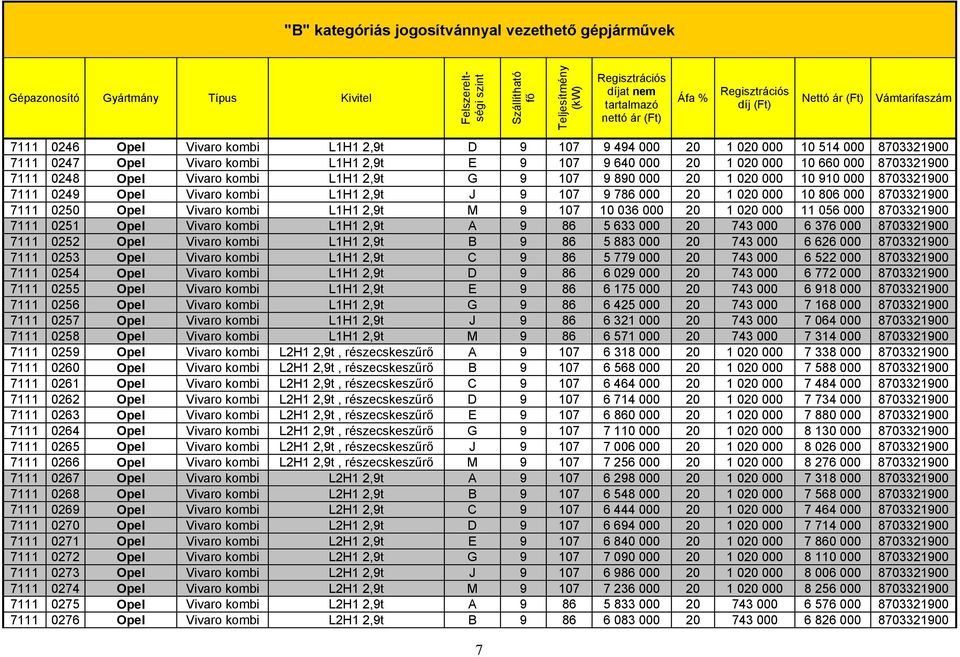 "B" kategóriás jogosítvánnyal vezethető gépjárművek

| Gépazonosító | | Gyártmány | Típus | Kivitel | Felszereltségi szint | Szállítható fő | Teljesítmény (kW) | Regisztrációs díjat nem tartalmazó nettó ár (Ft) | Áfa % | Regisztrációs díj (Ft) | Nettó ár (Ft) | Vámtarifaszám |
|---|---|---|---|---|---|---|---|---|---|---|---|---|
| 7111 | 0246 | Opel | Vivaro kombi | L1H1 2,9t | D | 9 | 107 | 9 494 000 | 20 | 1 020 000 | 10 514 000 | 8703321900 |
| 7111 | 0247 | Opel | Vivaro kombi | L1H1 2,9t | E | 9 | 107 | 9 640 000 | 20 | 1 020 000 | 10 660 000 | 8703321900 |
| 7111 | 0248 | Opel | Vivaro kombi | L1H1 2,9t | G | 9 | 107 | 9 890 000 | 20 | 1 020 000 | 10 910 000 | 8703321900 |
| 7111 | 0249 | Opel | Vivaro kombi | L1H1 2,9t | J | 9 | 107 | 9 786 000 | 20 | 1 020 000 | 10 806 000 | 8703321900 |
| 7111 | 0250 | Opel | Vivaro kombi | L1H1 2,9t | M | 9 | 107 | 10 036 000 | 20 | 1 020 000 | 11 056 000 | 8703321900 |
| 7111 | 0251 | Opel | Vivaro kombi | L1H1 2,9t | A | 9 | 86 | 5 633 000 | 20 | 743 000 | 6 376 000 | 8703321900 |
| 7111 | 0252 | Opel | Vivaro kombi | L1H1 2,9t | B | 9 | 86 | 5 883 000 | 20 | 743 000 | 6 626 000 | 8703321900 |
| 7111 | 0253 | Opel | Vivaro kombi | L1H1 2,9t | C | 9 | 86 | 5 779 000 | 20 | 743 000 | 6 522 000 | 8703321900 |
| 7111 | 0254 | Opel | Vivaro kombi | L1H1 2,9t | D | 9 | 86 | 6 029 000 | 20 | 743 000 | 6 772 000 | 8703321900 |
| 7111 | 0255 | Opel | Vivaro kombi | L1H1 2,9t | E | 9 | 86 | 6 175 000 | 20 | 743 000 | 6 918 000 | 8703321900 |
| 7111 | 0256 | Opel | Vivaro kombi | L1H1 2,9t | G | 9 | 86 | 6 425 000 | 20 | 743 000 | 7 168 000 | 8703321900 |
| 7111 | 0257 | Opel | Vivaro kombi | L1H1 2,9t | J | 9 | 86 | 6 321 000 | 20 | 743 000 | 7 064 000 | 8703321900 |
| 7111 | 0258 | Opel | Vivaro kombi | L1H1 2,9t | M | 9 | 86 | 6 571 000 | 20 | 743 000 | 7 314 000 | 8703321900 |
| 7111 | 0259 | Opel | Vivaro kombi | L2H1 2,9t , részecskeszűrő | A | 9 | 107 | 6 318 000 | 20 | 1 020 000 | 7 338 000 | 8703321900 |
| 7111 | 0260 | Opel | Vivaro kombi | L2H1 2,9t , részecskeszűrő | B | 9 | 107 | 6 568 000 | 20 | 1 020 000 | 7 588 000 | 8703321900 |
| 7111 | 0261 | Opel | Vivaro kombi | L2H1 2,9t , részecskeszűrő | C | 9 | 107 | 6 464 000 | 20 | 1 020 000 | 7 484 000 | 8703321900 |
| 7111 | 0262 | Opel | Vivaro kombi | L2H1 2,9t , részecskeszűrő | D | 9 | 107 | 6 714 000 | 20 | 1 020 000 | 7 734 000 | 8703321900 |
| 7111 | 0263 | Opel | Vivaro kombi | L2H1 2,9t , részecskeszűrő | E | 9 | 107 | 6 860 000 | 20 | 1 020 000 | 7 880 000 | 8703321900 |
| 7111 | 0264 | Opel | Vivaro kombi | L2H1 2,9t , részecskeszűrő | G | 9 | 107 | 7 110 000 | 20 | 1 020 000 | 8 130 000 | 8703321900 |
| 7111 | 0265 | Opel | Vivaro kombi | L2H1 2,9t , részecskeszűrő | J | 9 | 107 | 7 006 000 | 20 | 1 020 000 | 8 026 000 | 8703321900 |
| 7111 | 0266 | Opel | Vivaro kombi | L2H1 2,9t , részecskeszűrő | M | 9 | 107 | 7 256 000 | 20 | 1 020 000 | 8 276 000 | 8703321900 |
| 7111 | 0267 | Opel | Vivaro kombi | L2H1 2,9t | A | 9 | 107 | 6 298 000 | 20 | 1 020 000 | 7 318 000 | 8703321900 |
| 7111 | 0268 | Opel | Vivaro kombi | L2H1 2,9t | B | 9 | 107 | 6 548 000 | 20 | 1 020 000 | 7 568 000 | 8703321900 |
| 7111 | 0269 | Opel | Vivaro kombi | L2H1 2,9t | C | 9 | 107 | 6 444 000 | 20 | 1 020 000 | 7 464 000 | 8703321900 |
| 7111 | 0270 | Opel | Vivaro kombi | L2H1 2,9t | D | 9 | 107 | 6 694 000 | 20 | 1 020 000 | 7 714 000 | 8703321900 |
| 7111 | 0271 | Opel | Vivaro kombi | L2H1 2,9t | E | 9 | 107 | 6 840 000 | 20 | 1 020 000 | 7 860 000 | 8703321900 |
| 7111 | 0272 | Opel | Vivaro kombi | L2H1 2,9t | G | 9 | 107 | 7 090 000 | 20 | 1 020 000 | 8 110 000 | 8703321900 |
| 7111 | 0273 | Opel | Vivaro kombi | L2H1 2,9t | J | 9 | 107 | 6 986 000 | 20 | 1 020 000 | 8 006 000 | 8703321900 |
| 7111 | 0274 | Opel | Vivaro kombi | L2H1 2,9t | M | 9 | 107 | 7 236 000 | 20 | 1 020 000 | 8 256 000 | 8703321900 |
| 7111 | 0275 | Opel | Vivaro kombi | L2H1 2,9t | A | 9 | 86 | 5 833 000 | 20 | 743 000 | 6 576 000 | 8703321900 |
| 7111 | 0276 | Opel | Vivaro kombi | L2H1 2,9t | B | 9 | 86 | 6 083 000 | 20 | 743 000 | 6 826 000 | 8703321900 |

7